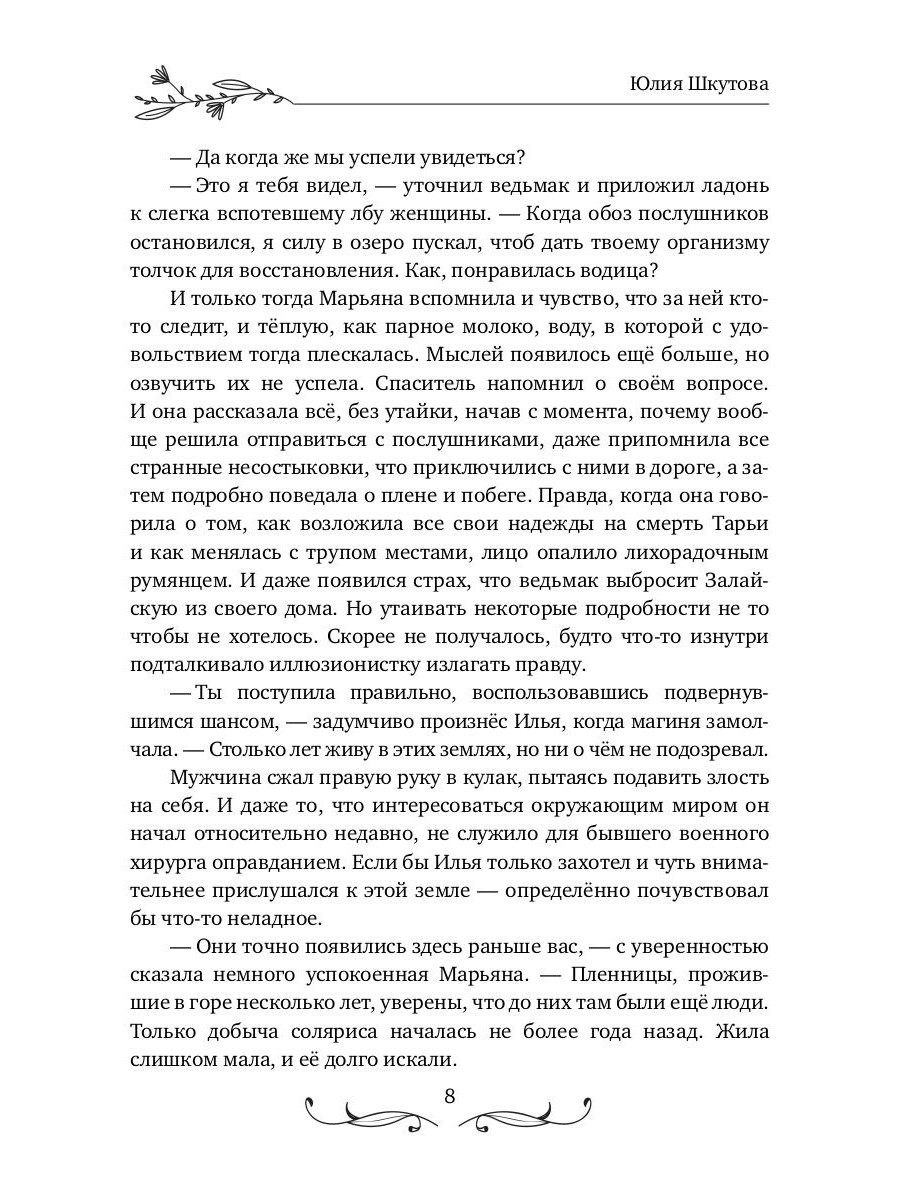 Юлия Шкутова

— Да когда же мы успели увидеться?

— Это я тебя видел, — уточнил ведьмак и приложил ладонь к слегка вспотевшему лбу женщины. — Когда обоз послушников остановился, я силу в озеро пускал, чтоб дать твоему организму толчок для восстановления. Как, понравилась водица?

И только тогда Марьяна вспомнила и чувство, что за ней кто-то следит, и тёплую, как парное молоко, воду, в которой с удовольствием тогда плескалась. Мыслей появилось ещё больше, но озвучить их не успела. Спаситель напомнил о своём вопросе. И она рассказала всё, без утайки, начав с момента, почему вообще решила отправиться с послушниками, даже припомнила все странные несостыковки, что приключились с ними в дороге, а затем подробно поведала о плене и побеге. Правда, когда она говорила о том, как возложила все свои надежды на смерть Тарьи и как менялась с трупом местами, лицо опалило лихорадочным румянцем. И даже появился страх, что ведьмак выбросит Залайскую из своего дома. Но утаивать некоторые подробности не то чтобы не хотелось. Скорее не получалось, будто что-то изнутри подталкивало иллюзионистку излагать правду.

— Ты поступила правильно, воспользовавшись подвернувшимся шансом, — задумчиво произнёс Илья, когда магиня замолчала. — Столько лет живу в этих землях, но ни о чём не подозревал.

Мужчина сжал правую руку в кулак, пытаясь подавить злость на себя. И даже то, что интересоваться окружающим миром он начал относительно недавно, не служило для бывшего военного хирурга оправданием. Если бы Илья только захотел и чуть внимательнее прислушался к этой земле — определённо почувствовал бы что-то неладное.

— Они точно появились здесь раньше вас, — с уверенностью сказала немного успокоенная Марьяна. — Пленницы, прожившие в горе несколько лет, уверены, что до них там были ещё люди. Только добыча соляриса началась не более года назад. Жила слишком мала, и её долго искали.

8